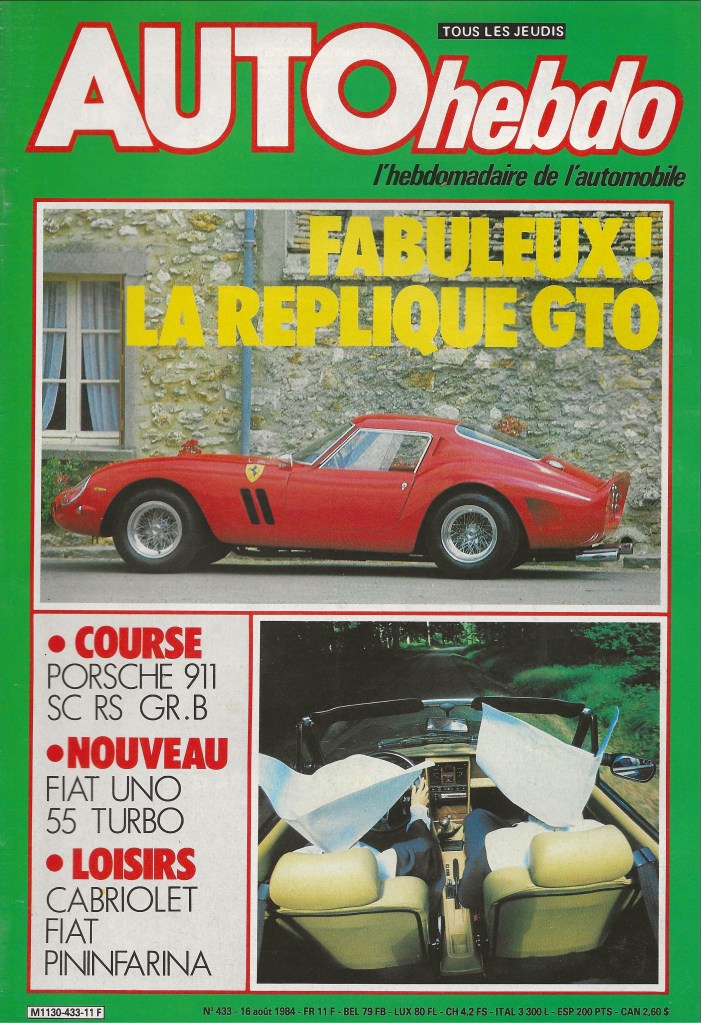 TOUS LES JEUDIS

AUTO hebdo

l'hebdomadaire de l'automobile

FABULEUX ! LA REPLIQUE GTO

• COURSE
PORSCHE 911
SC RS GR.B

• NOUVEAU
FIAT UNO
55 TURBO

• LOISIRS
CABRIOLET
FIAT
PININFARINA

M1130-433-11 F

N° 433 - 16 août 1984 - FR 11 F - BEL 79 FB - LUX 80 FL - CH 4,2 FS - ITAL 3 300 L - ESP 200 PTS - CAN 2,60 $